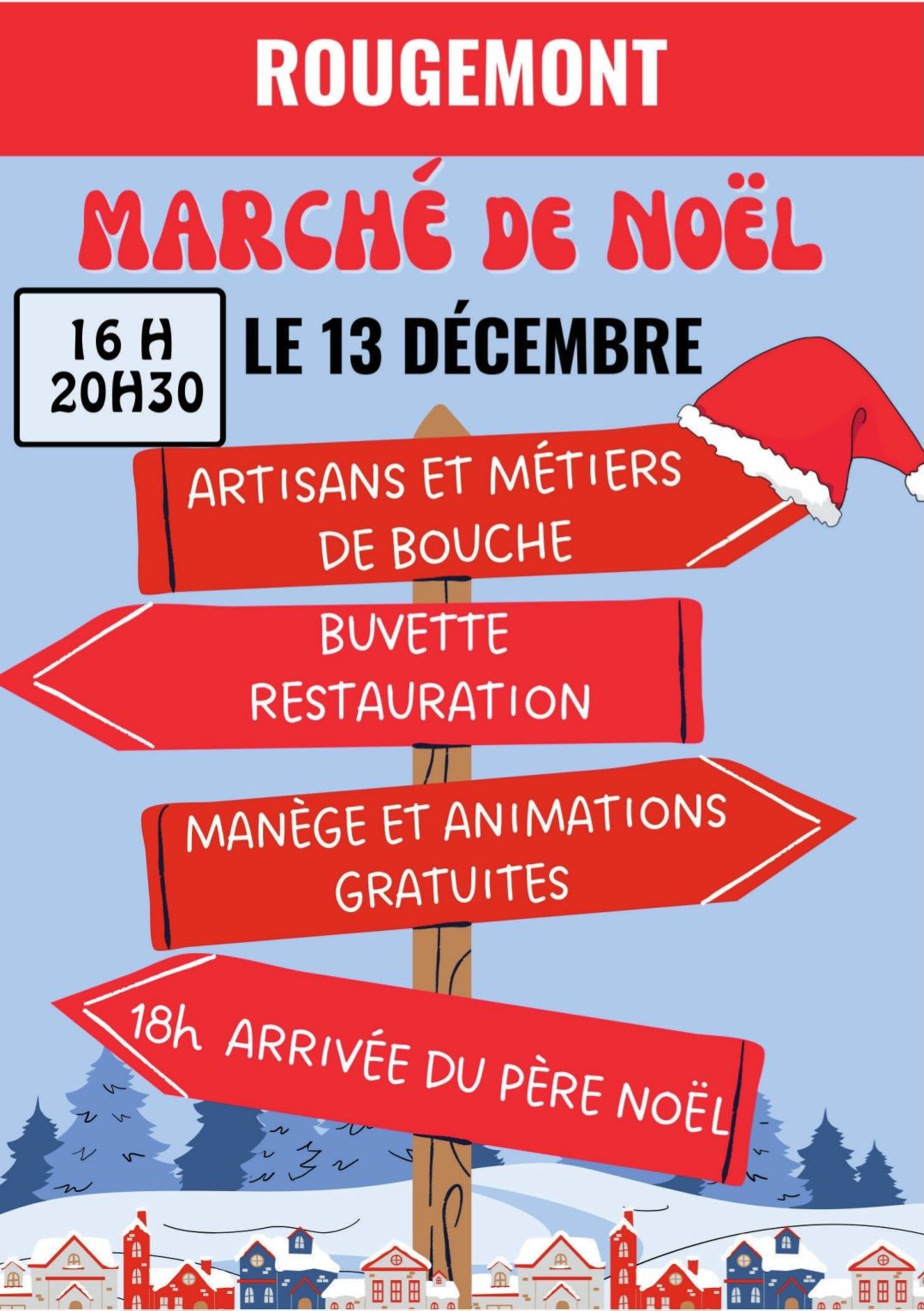 ROUGEMONT

MARCHÉ DE NOËL

16 H
20H30

LE 13 DÉCEMBRE

ARTISANS ET MÉTIERS DE BOUCHE

BUVETTE
RESTAURATION

MANÈGE ET ANIMATIONS GRATUITES

18h ARRIVÉE DU PÈRE NOËL